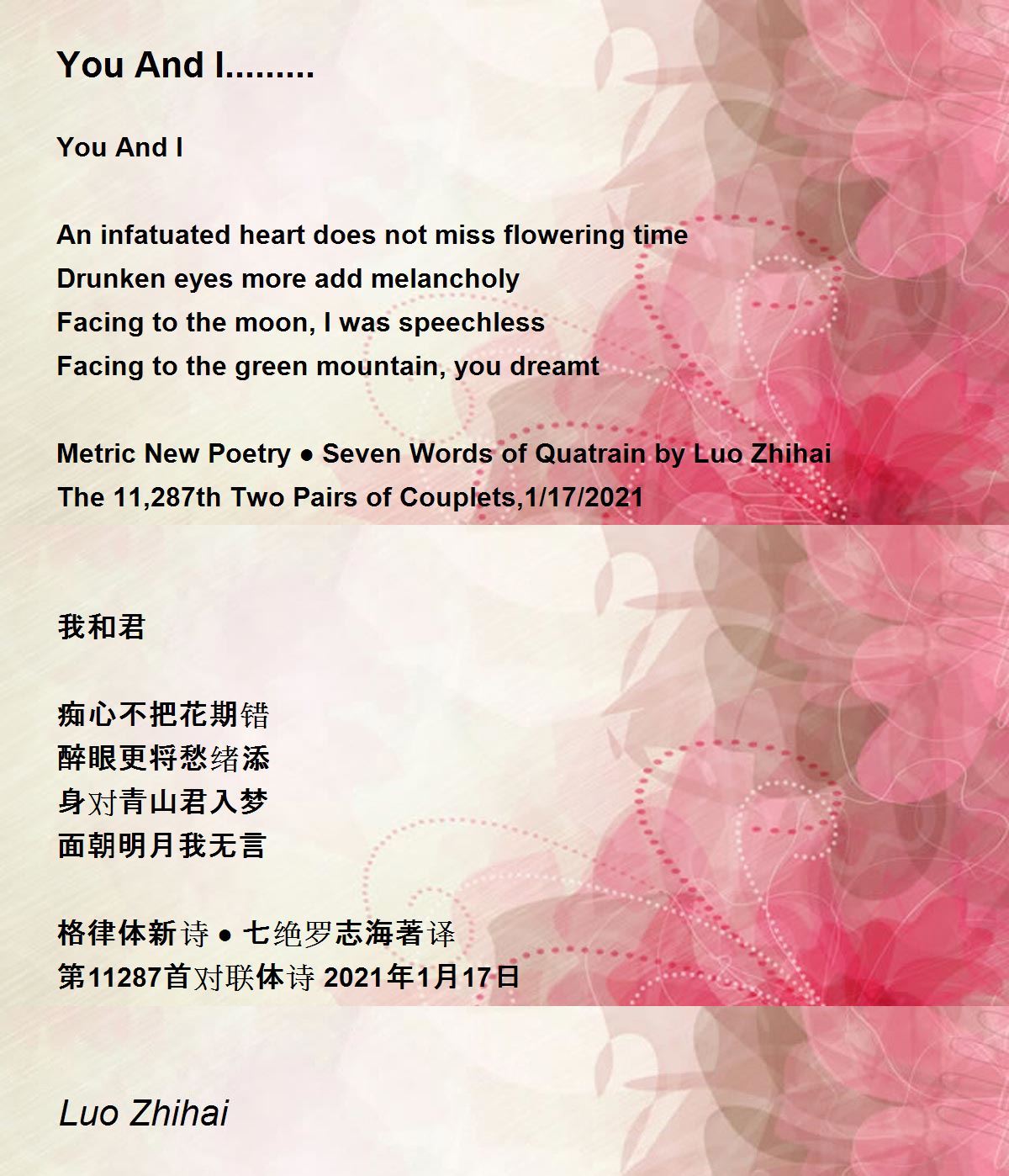 You And I.........

You And I

An infatuated heart does not miss flowering time
Drunken eyes more add melancholy
Facing to the moon, I was speechless
Facing to the green mountain, you dreamt

Metric New Poetry ● Seven Words of Quatrain by Luo Zhihai
The 11,287th Two Pairs of Couplets,1/17/2021

我和君

痴心不把花期错
醉眼更将愁绪添
身对青山君入梦
面朝明月我无言

格律体新诗 ● 七绝罗志海著译
第11287首对联体诗 2021年1月17日

Luo Zhihai